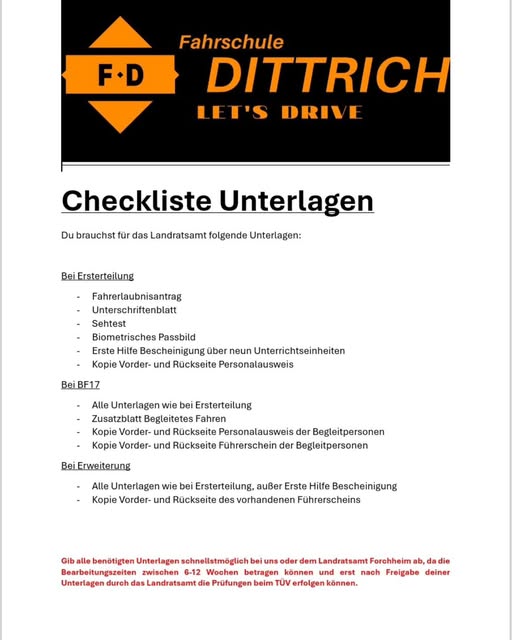 F·D

Fahrschule
DITTRICH
LET'S DRIVE

Checkliste Unterlagen

Du brauchst für das Landratsamt folgende Unterlagen:

Bei Ersterteilung

- Fahrerlaubnisantrag
- Unterschriftenblatt
- Sehtest
- Biometrisches Passbild
- Erste Hilfe Bescheinigung über neun Unterrichtseinheiten
- Kopie Vorder- und Rückseite Personalausweis

Bei BF17

- Alle Unterlagen wie bei Ersterteilung
- Zusatzblatt Begleitetes Fahren
- Kopie Vorder- und Rückseite Personalausweis der Begleitpersonen
- Kopie Vorder- und Rückseite Führerschein der Begleitpersonen

Bei Erweiterung

- Alle Unterlagen wie bei Ersterteilung, außer Erste Hilfe Bescheinigung
- Kopie Vorder- und Rückseite des vorhandenen Führerscheins

Gib alle benötigten Unterlagen schnellstmöglich bei uns oder dem Landratsamt Forchheim ab, da die Bearbeitungszeiten zwischen 6-12 Wochen betragen können und erst nach Freigabe deiner Unterlagen durch das Landratsamt die Prüfungen beim TÜV erfolgen können.